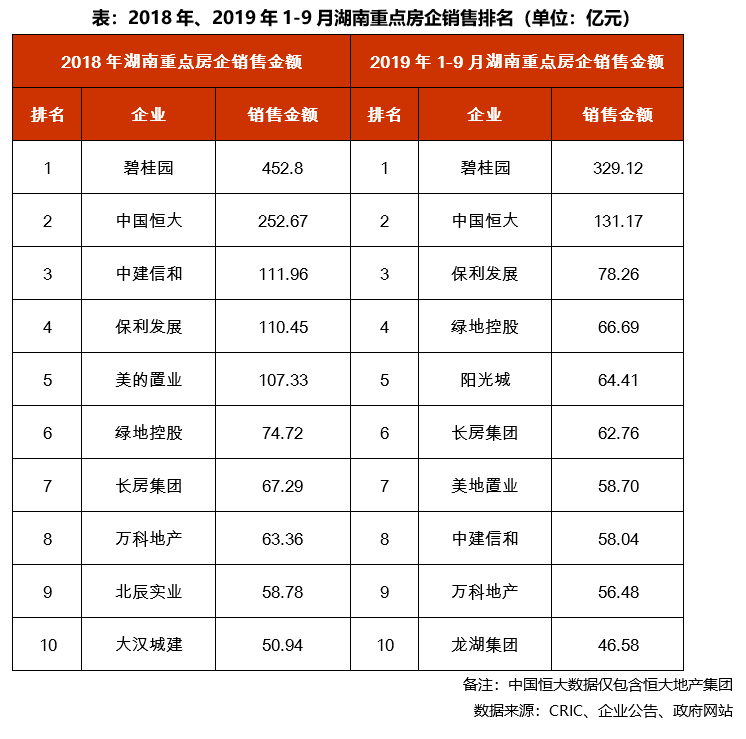 表：2018 年、2019 年 1-9 月湖南重点房企销售排名（单位：亿元）

| 2018 年湖南重点房企销售金额 | | | 2019 年 1-9 月湖南重点房企销售金额 | | |
|---|---|---|---|---|---|
| 排名 | 企业 | 销售金额 | 排名 | 企业 | 销售金额 |
| 1 | 碧桂园 | 452.8 | 1 | 碧桂园 | 329.12 |
| 2 | 中国恒大 | 252.67 | 2 | 中国恒大 | 131.17 |
| 3 | 中建信和 | 111.96 | 3 | 保利发展 | 78.26 |
| 4 | 保利发展 | 110.45 | 4 | 绿地控股 | 66.69 |
| 5 | 美的置业 | 107.33 | 5 | 阳光城 | 64.41 |
| 6 | 绿地控股 | 74.72 | 6 | 长房集团 | 62.76 |
| 7 | 长房集团 | 67.29 | 7 | 美地置业 | 58.70 |
| 8 | 万科地产 | 63.36 | 8 | 中建信和 | 58.04 |
| 9 | 北辰实业 | 58.78 | 9 | 万科地产 | 56.48 |
| 10 | 大汉城建 | 50.94 | 10 | 龙湖集团 | 46.58 |

备注：中国恒大数据仅包含恒大地产集团

数据来源：CRIC、企业公告、政府网站